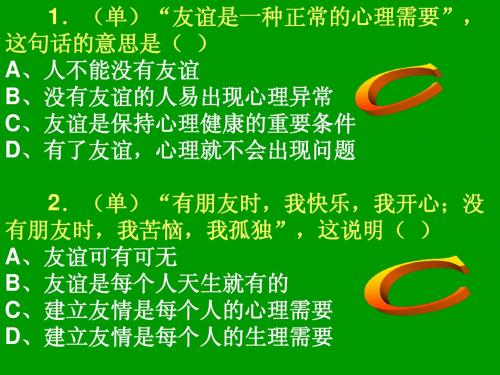 1．（单）“友谊是一种正常的心理需要”，这句话的意思是（ ）
A、人不能没有友谊
B、没有友谊的人易出现心理异常
C、友谊是保持心理健康的重要条件
D、有了友谊，心理就不会出现问题

C

2．（单）“有朋友时，我快乐，我开心；没有朋友时，我苦恼，我孤独”，这说明（ ）
A、友谊可有可无
B、友谊是每个人天生就有的
C、建立友情是每个人的心理需要
D、建立友情是每个人的生理需要

C